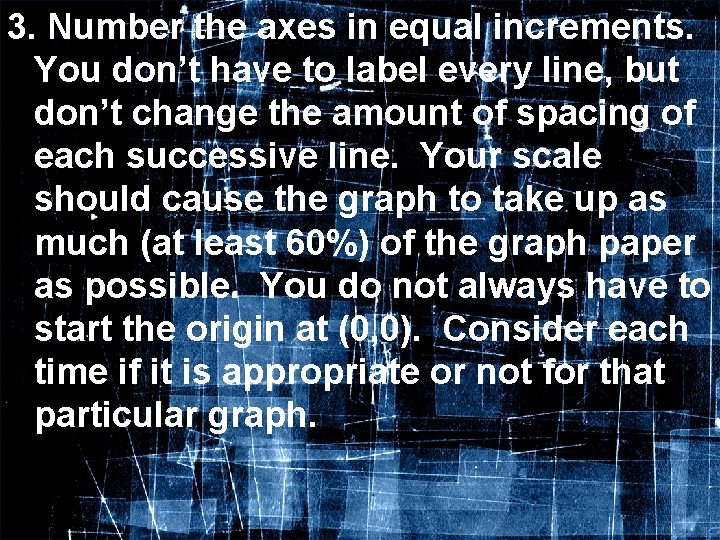 3. Number the axes in equal increments. You don't have to label every line, but don't change the amount of spacing of each successive line. Your scale should cause the graph to take up as much (at least 60%) of the graph paper as possible. You do not always have to start the origin at (0,0). Consider each time if it is appropriate or not for that particular graph.